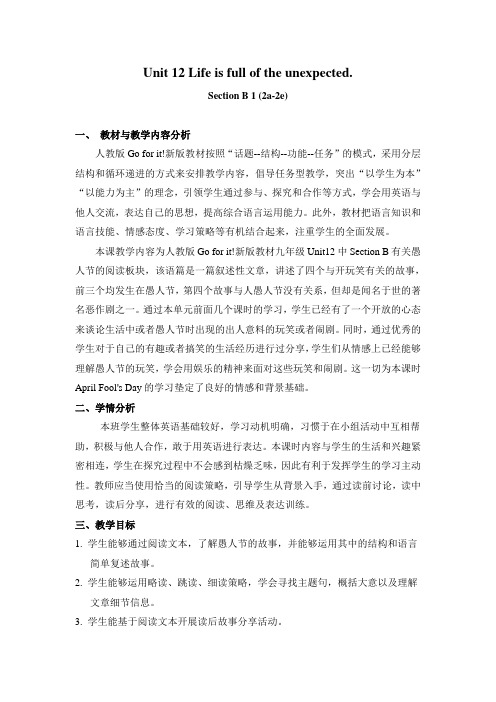 Unit 12 Life is full of the unexpected.

Section B 1 (2a-2e)

一、 教材与教学内容分析

人教版 Go for it!新版教材按照“话题--结构--功能--任务”的模式，采用分层结构和循环递进的方式来安排教学内容，倡导任务型教学，突出“以学生为本”“以能力为主”的理念，引领学生通过参与、探究和合作等方式，学会用英语与他人交流，表达自己的思想，提高综合语言运用能力。此外，教材把语言知识和语言技能、情感态度、学习策略等有机结合起来，注重学生的全面发展。

本课教学内容为人教版 Go for it!新版教材九年级 Unit12 中 Section B 有关愚人节的阅读板块，该语篇是一篇叙述性文章，讲述了四个与开玩笑有关的故事，前三个均发生在愚人节，第四个故事与人愚人节没有关系，但却是闻名于世的著名恶作剧之一。通过本单元前面几个课时的学习，学生已经有了一个开放的心态来谈论生活中或者愚人节时出现的出人意料的玩笑或者闹剧。同时，通过优秀的学生对于自己的有趣或者搞笑的生活经历进行过分享，学生们从情感上已经能够理解愚人节的玩笑，学会用娱乐的精神来面对这些玩笑和闹剧。这一切为本课时 April Fool's Day 的学习垫定了良好的情感和背景基础。

二、学情分析

本班学生整体英语基础较好，学习动机明确，习惯于在小组活动中互相帮助，积极与他人合作，敢于用英语进行表达。本课时内容与学生的生活和兴趣紧密相连，学生在探究过程中不会感到枯燥乏味，因此有利于发挥学生的学习主动性。教师应当使用恰当的阅读策略，引导学生从背景入手，通过读前讨论，读中思考，读后分享，进行有效的阅读、思维及表达训练。

三、教学目标

1. 学生能够通过阅读文本，了解愚人节的故事，并能够运用其中的结构和语言简单复述故事。

2. 学生能够运用略读、跳读、细读策略，学会寻找主题句，概括大意以及理解文章细节信息。

3. 学生能基于阅读文本开展读后故事分享活动。